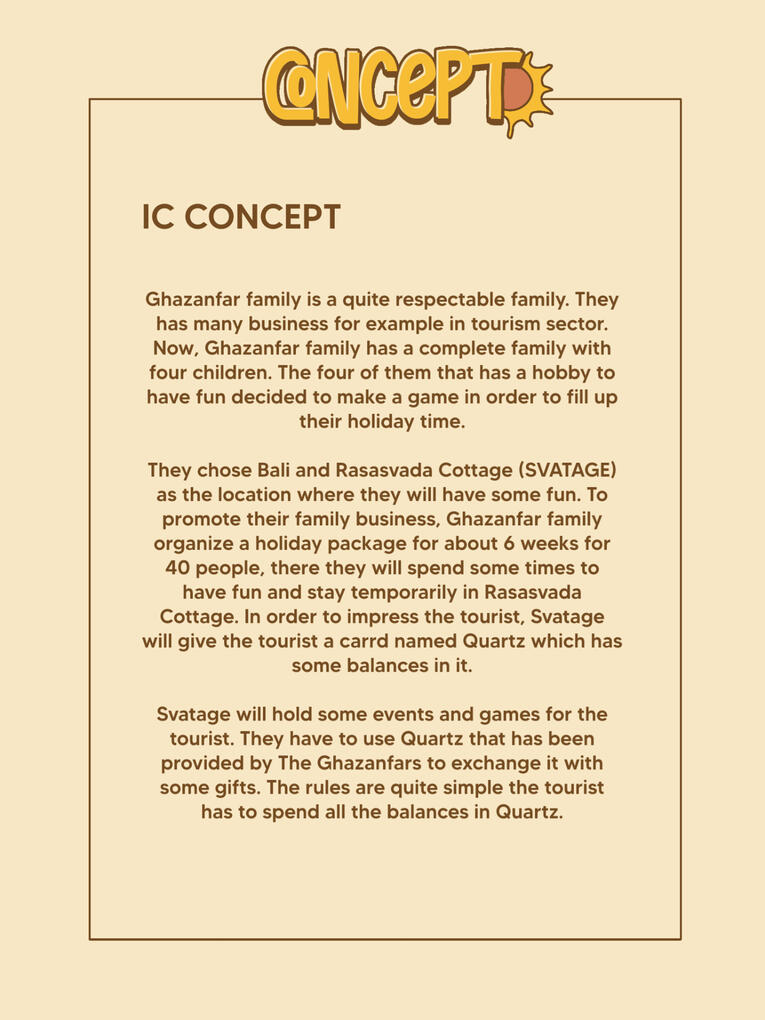 CONCEPT

IC CONCEPT

Ghazanfar family is a quite respectable family. They has many business for example in tourism sector. Now, Ghazanfar family has a complete family with four children. The four of them that has a hobby to have fun decided to make a game in order to fill up their holiday time.

They chose Bali and Rasasvada Cottage (SVATAGE) as the location where they will have some fun. To promote their family business, Ghazanfar family organize a holiday package for about 6 weeks for 40 people, there they will spend some times to have fun and stay temporarily in Rasasvada Cottage. In order to impress the tourist, Svatage will give the tourist a carrd named Quartz which has some balances in it.

Svatage will hold some events and games for the tourist. They have to use Quartz that has been provided by The Ghazanfars to exchange it with some gifts. The rules are quite simple the tourist has to spend all the balances in Quartz.